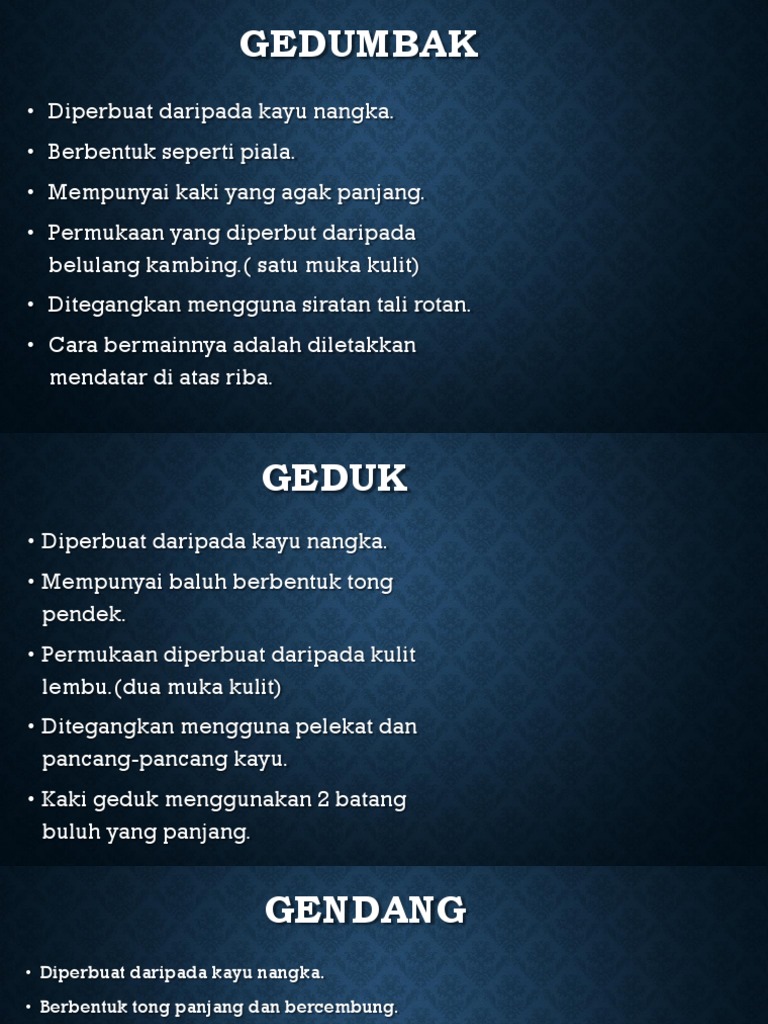 GEDUMBAK

• Diperbuat daripada kayu nangka.
• Berbentuk seperti piala.
• Mempunyai kaki yang agak panjang.
• Permukaan yang diperbut daripada belulang kambing.( satu muka kulit)
• Ditegangkan mengguna siratan tali rotan.
• Cara bermainnya adalah diletakkan mendatar di atas riba.

GEDUK

• Diperbuat daripada kayu nangka.
• Mempunyai baluh berbentuk tong pendek.
• Permukaan diperbuat daripada kulit lembu.(dua muka kulit)
• Ditegangkan mengguna pelekat dan pancang-pancang kayu.
• Kaki geduk menggunakan 2 batang buluh yang panjang.

GENDANG

• Diperbuat daripada kayu nangka.
• Berbentuk tong panjang dan bercembung.